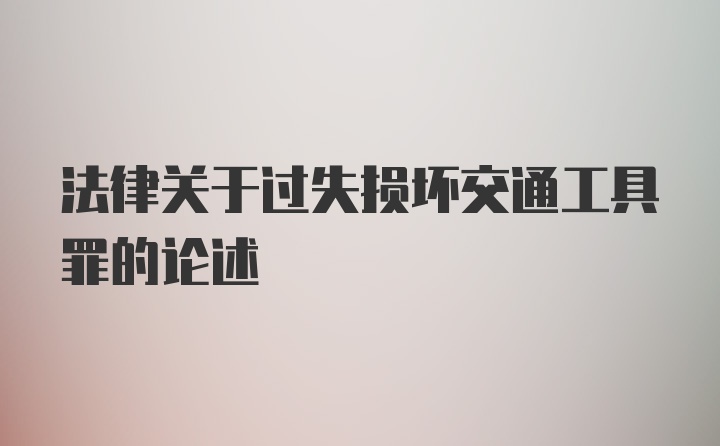 法律关于过失损坏交通工具罪的论述